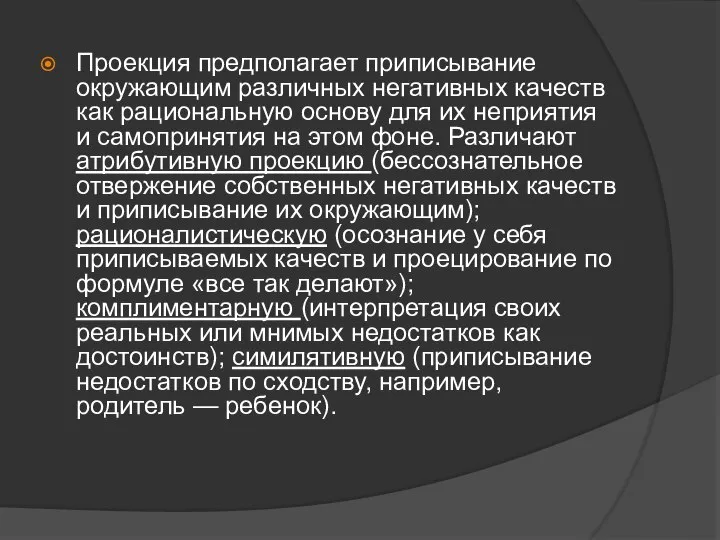 Проекция предполагает приписывание окружающим различных негативных качеств как рациональную основу для их неприятия и самопринятия на этом фоне. Различают атрибутивную проекцию (бессознательное отвержение собственных негативных качеств и приписывание их окружающим); рационалистическую (осознание у себя приписываемых качеств и проецирование по формуле «все так делают»); комплиментарную (интерпретация своих реальных или мнимых недостатков как достоинств); симилятивную (приписывание недостатков по сходству, например, родитель — ребенок).